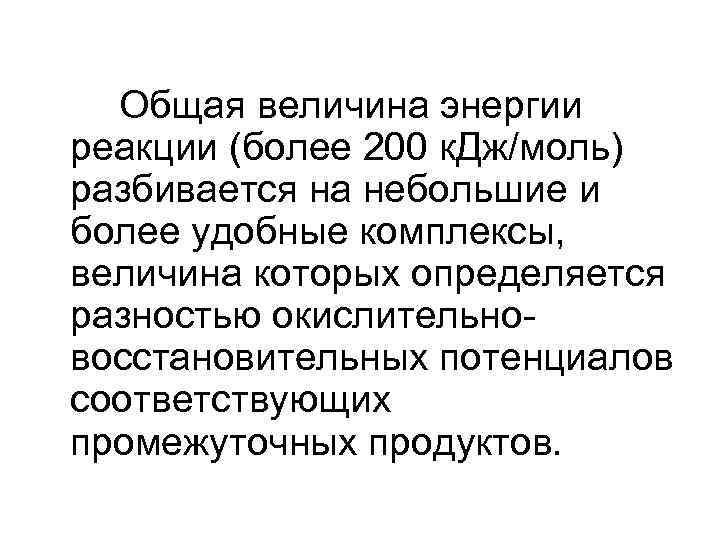 Общая величина энергии реакции (более 200 кДж/моль) разбивается на небольшие и более удобные комплексы, величина которых определяется разностью окислительно-восстановительных потенциалов соответствующих промежуточных продуктов.